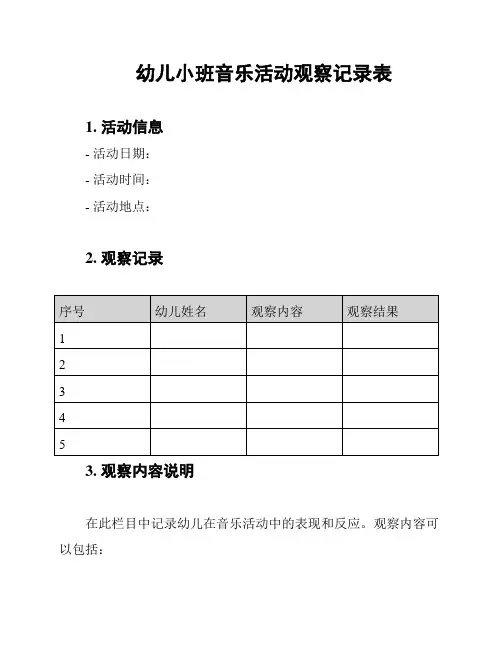 幼儿小班音乐活动观察记录表

1. 活动信息

- 活动日期：

- 活动时间：

- 活动地点：

2. 观察记录

| 序号 | 幼儿姓名 | 观察内容 | 观察结果 |
|---|---|---|---|
| 1 | | | |
| 2 | | | |
| 3 | | | |
| 4 | | | |
| 5 | | | |

3. 观察内容说明

在此栏目中记录幼儿在音乐活动中的表现和反应。观察内容可以包括：